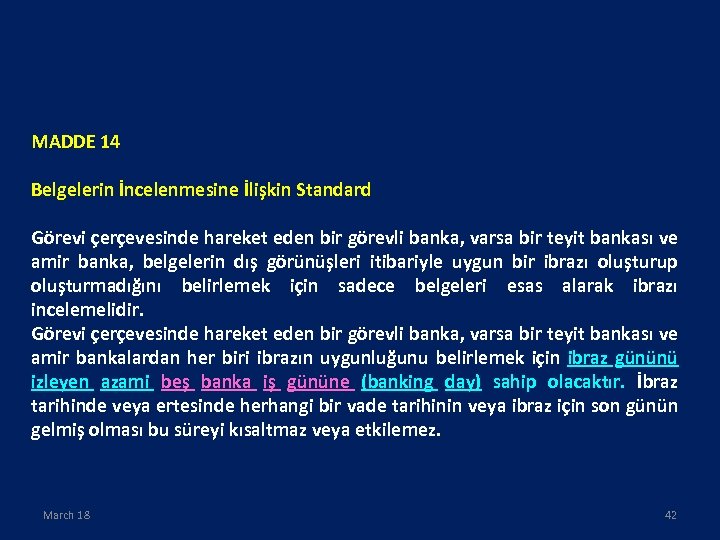 MADDE 14

Belgelerin İncelenmesine İlişkin Standard

Görevi çerçevesinde hareket eden bir görevli banka, varsa bir teyit bankası ve amir banka, belgelerin dış görünüşleri itibariyle uygun bir ibrazı oluşturup oluşturmadığını belirlemek için sadece belgeleri esas alarak ibrazı incelemelidir.
Görevi çerçevesinde hareket eden bir görevli banka, varsa bir teyit bankası ve amir bankalardan her biri ibrazın uygunluğunu belirlemek için ibraz gününü izleyen azami beş banka iş gününe (banking day) sahip olacaktır. İbraz tarihinde veya ertesinde herhangi bir vade tarihinin veya ibraz için son günün gelmiş olması bu süreyi kısaltmaz veya etkilemez.

March 18

42